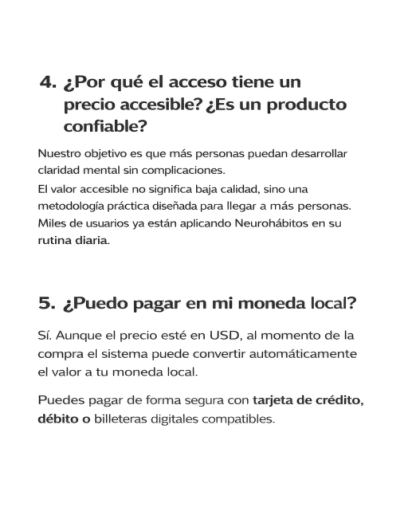 4. ¿Por qué el acceso tiene un precio accesible? ¿Es un producto confiable?

Nuestro objetivo es que más personas puedan desarrollar claridad mental sin complicaciones.

El valor accesible no significa baja calidad, sino una metodología práctica diseñada para llegar a más personas. Miles de usuarios ya están aplicando Neurohábitos en su rutina diaria.

5. ¿Puedo pagar en mi moneda local?

Sí. Aunque el precio esté en USD, al momento de la compra el sistema puede convertir automáticamente el valor a tu moneda local.

Puedes pagar de forma segura con tarjeta de crédito, débito o billeteras digitales compatibles.